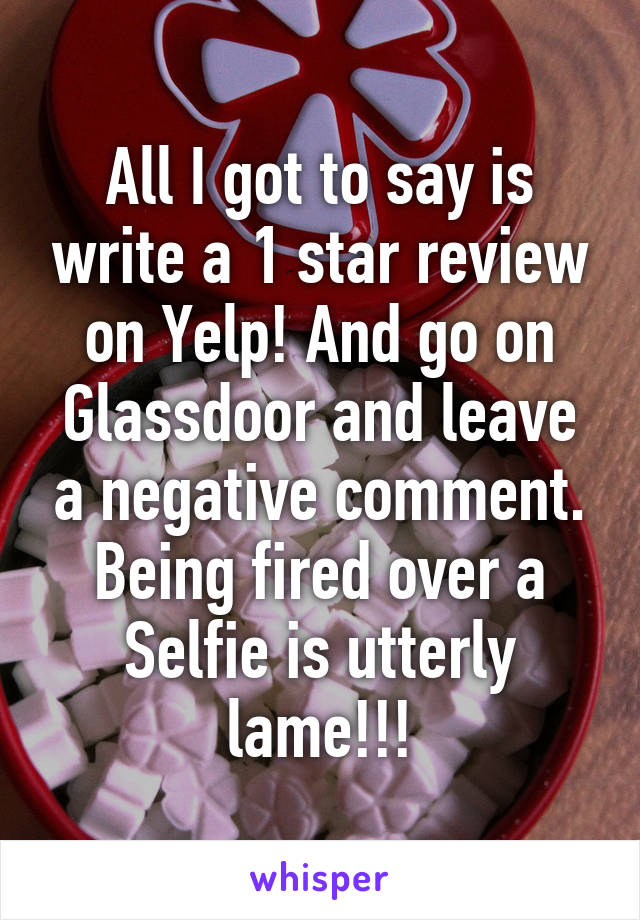 All I got to say is write a 1 star review on Yelp! And go on Glassdoor and leave a negative comment. Being fired over a Selfie is utterly lame!!!

whisper